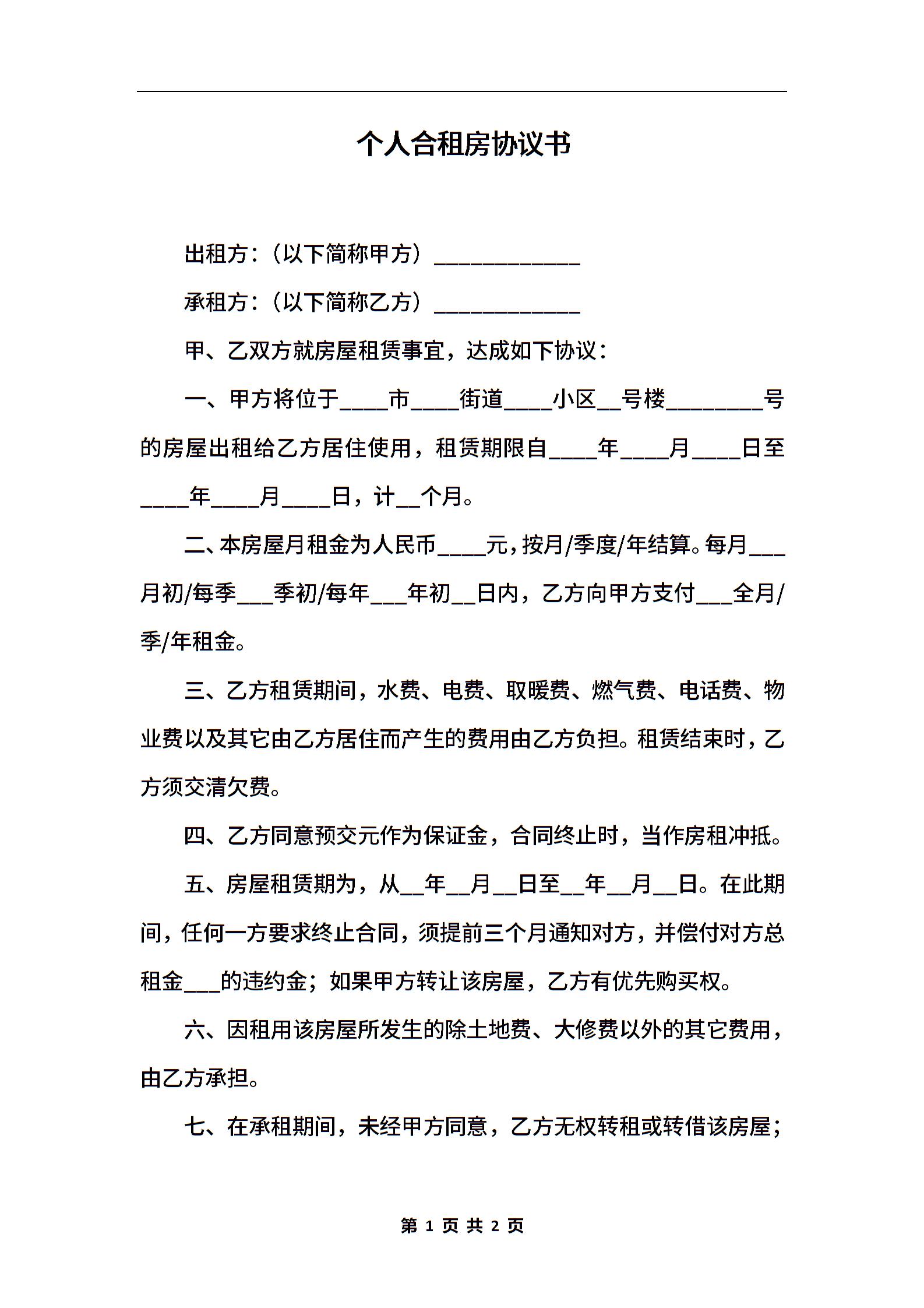 个人合租房协议书

出租方:（以下简称甲方）____________

承租方:（以下简称乙方）____________

甲、乙双方就房屋租赁事宜，达成如下协议:

一、甲方将位于____市____街道____小区__号楼________号的房屋出租给乙方居住使用，租赁期限自____年____月____日至____年____月____日，计__个月。

二、本房屋月租金为人民币____元，按月/季度/年结算。每月___月初/每季___季初/每年___年初__日内，乙方向甲方支付___全月/季/年租金。

三、乙方租赁期间，水费、电费、取暖费、燃气费、电话费、物业费以及其它由乙方居住而产生的费用由乙方负担。租赁结束时，乙方须交清欠费。

四、乙方同意预交元作为保证金，合同终止时，当作房租冲抵。

五、房屋租赁期为，从__年__月__日至__年__月__日。在此期间，任何一方要求终止合同，须提前三个月通知对方，并偿付对方总租金___的违约金；如果甲方转让该房屋，乙方有优先购买权。

六、因租用该房屋所发生的除土地费、大修费以外的其它费用，由乙方承担。

七、在承租期间，未经甲方同意，乙方无权转租或转借该房屋；

第 1 页 共 2 页